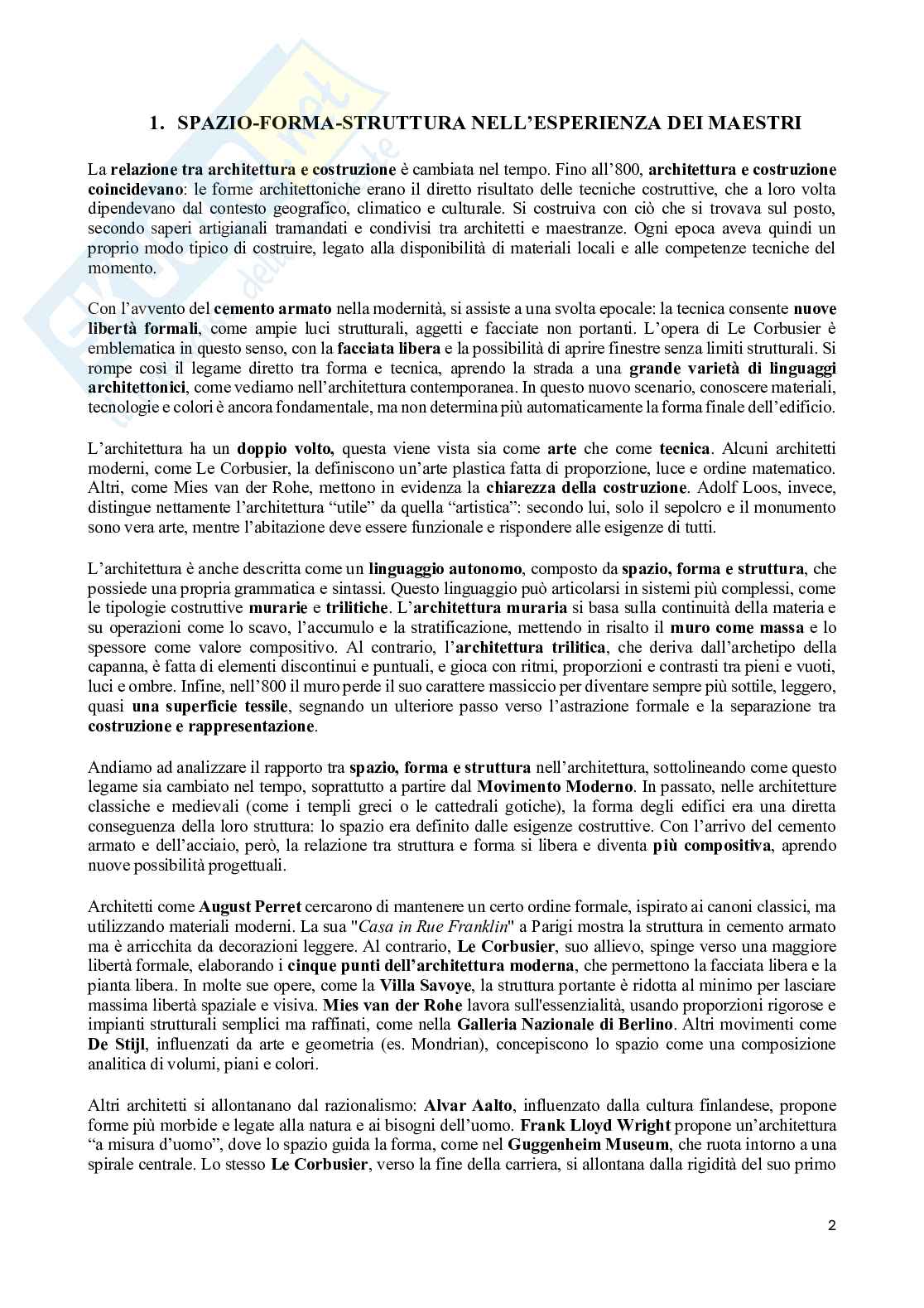 1. SPAZIO-FORMA-STRUTTURA NELL'ESPERIENZA DEI MAESTRI

La relazione tra architettura e costruzione è cambiata nel tempo. Fino all'800, architettura e costruzione coincidevano: le forme architettoniche erano il diretto risultato delle tecniche costruttive, che a loro volta dipendevano dal contesto geografico, climatico e culturale. Si costruiva con ciò che si trovava sul posto, secondo saperi artigianali tramandati e condivisi tra architetti e maestranze. Ogni epoca aveva quindi un proprio modo tipico di costruire, legato alla disponibilità di materiali locali e alle competenze tecniche del momento.

Con l'avvento del cemento armato nella modernità, si assiste a una svolta epocale: la tecnica consente nuove libertà formali, come ampie luci strutturali, aggetti e facciate non portanti. L'opera di Le Corbusier è emblematica in questo senso, con la facciata libera e la possibilità di aprire finestre senza limiti strutturali. Si rompe così il legame diretto tra forma e tecnica, aprendo la strada a una grande varietà di linguaggi architettonici, come vediamo nell'architettura contemporanea. In questo nuovo scenario, conoscere materiali, tecnologie e colori è ancora fondamentale, ma non determina più automaticamente la forma finale dell'edificio.

L'architettura ha un doppio volto, questa viene vista sia come arte che come tecnica. Alcuni architetti moderni, come Le Corbusier, la definiscono un'arte plastica fatta di proporzione, luce e ordine matematico. Altri, come Mies van der Rohe, mettono in evidenza la chiarezza della costruzione. Adolf Loos, invece, distingue nettamente l'architettura "utile" da quella "artistica": secondo lui, solo il sepolcro e il monumento sono vera arte, mentre l'abitazione deve essere funzionale e rispondere alle esigenze di tutti.

L'architettura è anche descritta come un linguaggio autonomo, composto da spazio, forma e struttura, che possiede una propria grammatica e sintassi. Questo linguaggio può articolarsi in sistemi più complessi, come le tipologie costruttive murarie e trilitiche. L'architettura muraria si basa sulla continuità della materia e su operazioni come lo scavo, l'accumulo e la stratificazione, mettendo in risalto il muro come massa e lo spessore come valore compositivo. Al contrario, l'architettura trilitica, che deriva dall'archetipo della capanna, è fatta di elementi discontinui e puntuali, e gioca con ritmi, proporzioni e contrasti tra pieni e vuoti, luci e ombre. Infine, nell'800 il muro perde il suo carattere massiccio per diventare sempre più sottile, leggero, quasi una superficie tessile, segnando un ulteriore passo verso l'astrazione formale e la separazione tra costruzione e rappresentazione.

Andiamo ad analizzare il rapporto tra spazio, forma e struttura nell'architettura, sottolineando come questo legame sia cambiato nel tempo, soprattutto a partire dal Movimento Moderno. In passato, nelle architetture classiche e medievali (come i templi greci o le cattedrali gotiche), la forma degli edifici era una diretta conseguenza della loro struttura: lo spazio era definito dalle esigenze costruttive. Con l'arrivo del cemento armato e dell'acciaio, però, la relazione tra struttura e forma si libera e diventa più compositiva, aprendo nuove possibilità progettuali.

Architetti come August Perret cercarono di mantenere un certo ordine formale, ispirato ai canoni classici, ma utilizzando materiali moderni. La sua "Casa in Rue Franklin" a Parigi mostra la struttura in cemento armato ma è arricchita da decorazioni leggere. Al contrario, Le Corbusier, suo allievo, spinge verso una maggiore libertà formale, elaborando i cinque punti dell'architettura moderna, che permettono la facciata libera e la pianta libera. In molte sue opere, come la Villa Savoye, la struttura portante è ridotta al minimo per lasciare massima libertà spaziale e visiva. Mies van der Rohe lavora sull'essenzialità, usando proporzioni rigorose e impianti strutturali semplici ma raffinati, come nella Galleria Nazionale di Berlino. Altri movimenti come De Stijl, influenzati da arte e geometria (es. Mondrian), concepiscono lo spazio come una composizione analitica di volumi, piani e colori.

Altri architetti si allontanano dal razionalismo: Alvar Aalto, influenzato dalla cultura finlandese, propone forme più morbide e legate alla natura e ai bisogni dell'uomo. Frank Lloyd Wright propone un'architettura "a misura d'uomo", dove lo spazio guida la forma, come nel Guggenheim Museum, che ruota intorno a una spirale centrale. Lo stesso Le Corbusier, verso la fine della carriera, si allontana dalla rigidità del suo primo

2